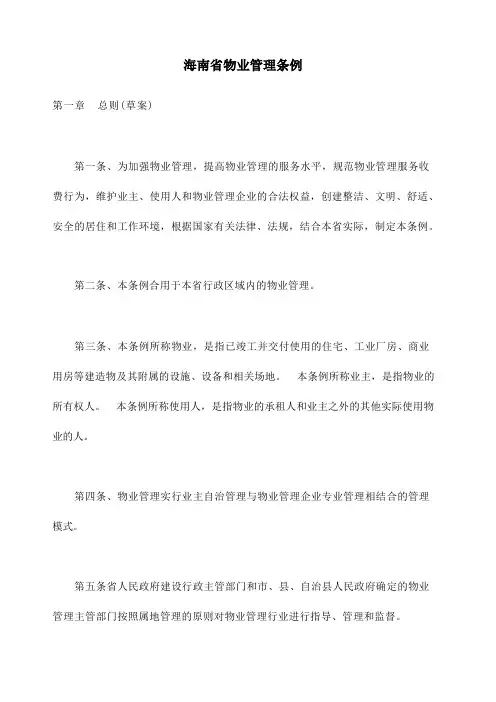 海南省物业管理条例

第一章　总则(草案)

第一条、为加强物业管理，提高物业管理的服务水平，规范物业管理服务收费行为，维护业主、使用人和物业管理企业的合法权益，创建整洁、文明、舒适、安全的居住和工作环境，根据国家有关法律、法规，结合本省实际，制定本条例。

第二条、本条例合用于本省行政区域内的物业管理。

第三条、本条例所称物业，是指已竣工并交付使用的住宅、工业厂房、商业用房等建造物及其附属的设施、设备和相关场地。　本条例所称业主，是指物业的所有权人。　本条例所称使用人，是指物业的承租人和业主之外的其他实际使用物业的人。

第四条、物业管理实行业主自治管理与物业管理企业专业管理相结合的管理模式。

第五条省人民政府建设行政主管部门和市、县、自治县人民政府确定的物业管理主管部门按照属地管理的原则对物业管理行业进行指导、管理和监督。